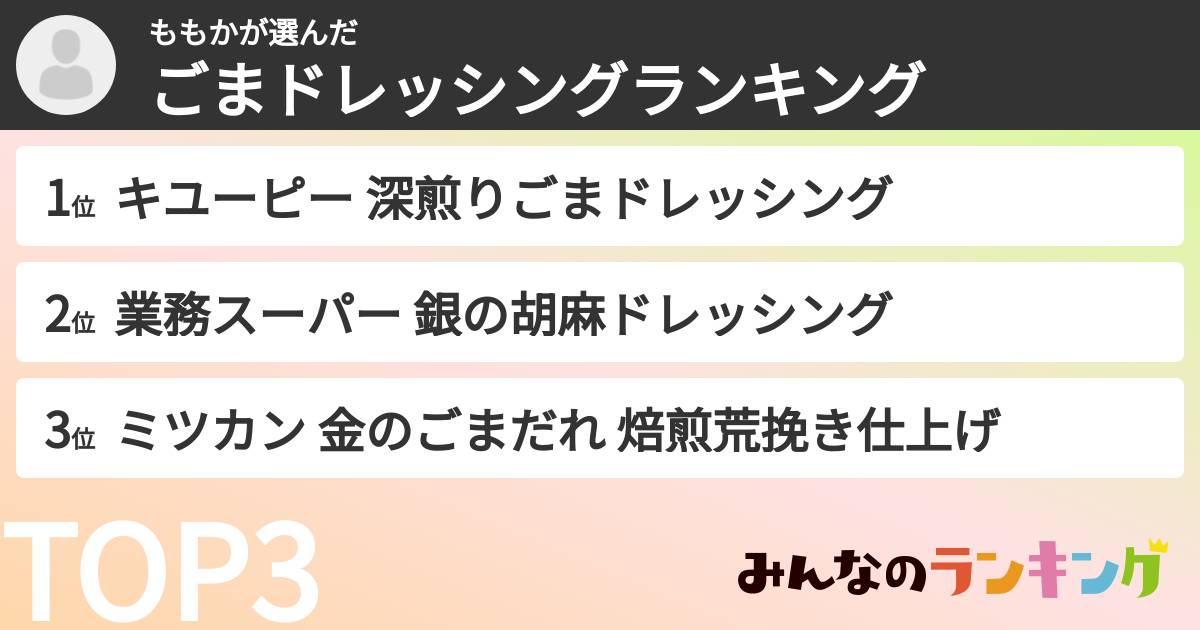 ももかが選んだ
ごまドレッシングランキング

1位 キユーピー 深煎りごまドレッシング

2位 業務スーパー 銀の胡麻ドレッシング

3位 ミツカン 金のごまだれ 焙煎荒挽き仕上げ

TOP3

みんなのランキング